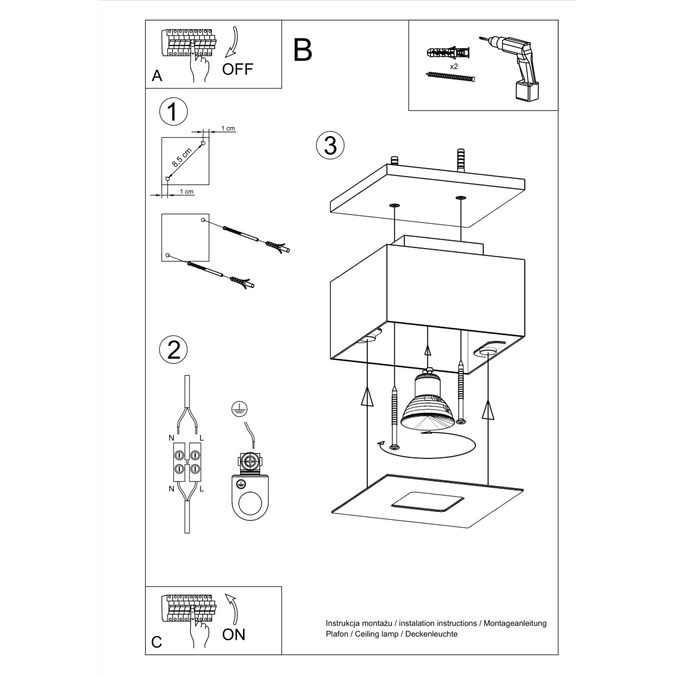 A
OFF

B

x2

1

1 cm
8,5 cm
1 cm

2

N L
N L

3

C
ON

Instrukcja montażu / instalation instructions / Montageanleitung
Plafon / Ceiling lamp / Deckenleuchte